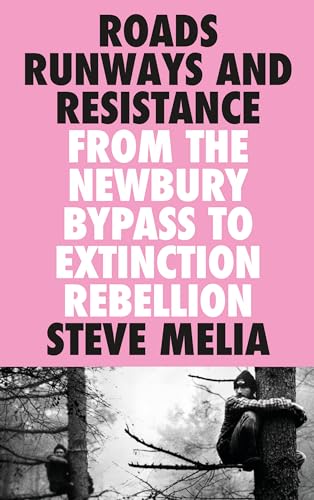 ROADS RUNWAYS AND RESISTANCE
FROM THE NEWBURY BYPASS TO EXTINCTION REBELLION
STEVE MELIA